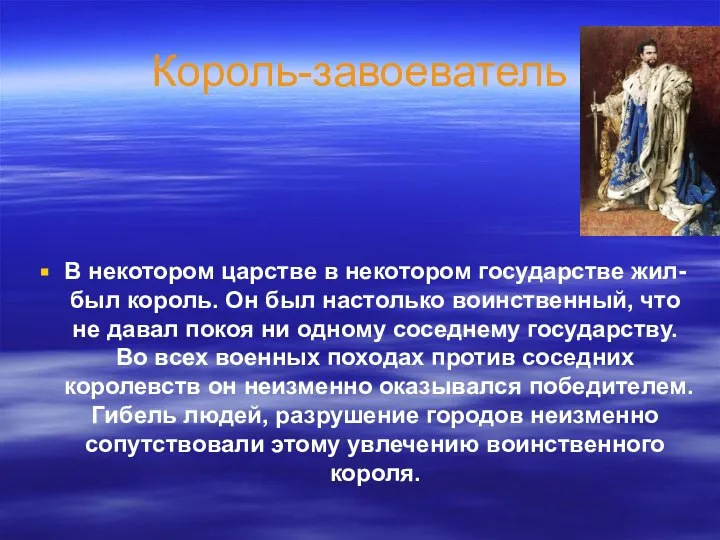 Король-завоеватель

В некотором царстве в некотором государстве жил-был король. Он был настолько воинственный, что не давал покоя ни одному соседнему государству. Во всех военных походах против соседних королевств он неизменно оказывался победителем. Гибель людей, разрушение городов неизменно сопутствовали этому увлечению воинственного короля.